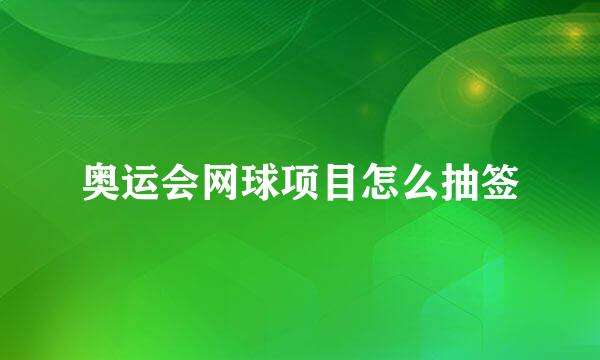 奥运会网球项目怎么抽签